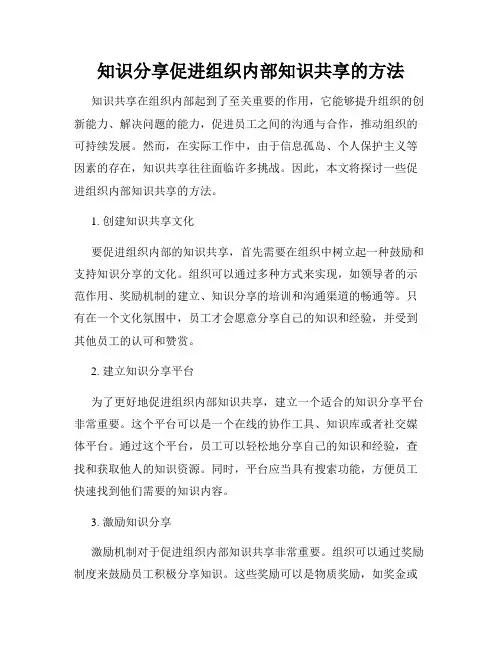 知识分享促进组织内部知识共享的方法

知识共享在组织内部起到了至关重要的作用，它能够提升组织的创新能力、解决问题的能力，促进员工之间的沟通与合作，推动组织的可持续发展。然而，在实际工作中，由于信息孤岛、个人保护主义等因素的存在，知识共享往往面临许多挑战。因此，本文将探讨一些促进组织内部知识共享的方法。

1. 创建知识共享文化

要促进组织内部的知识共享，首先需要在组织中树立起一种鼓励和支持知识分享的文化。组织可以通过多种方式来实现，如领导者的示范作用、奖励机制的建立、知识分享的培训和沟通渠道的畅通等。只有在一个文化氛围中，员工才会愿意分享自己的知识和经验，并受到其他员工的认可和赞赏。

2. 建立知识分享平台

为了更好地促进组织内部知识共享，建立一个适合的知识分享平台非常重要。这个平台可以是一个在线的协作工具、知识库或者社交媒体平台。通过这个平台，员工可以轻松地分享自己的知识和经验，查找和获取他人的知识资源。同时，平台应当具有搜索功能，方便员工快速找到他们需要的知识内容。

3. 激励知识分享

激励机制对于促进组织内部知识共享非常重要。组织可以通过奖励制度来鼓励员工积极分享知识。这些奖励可以是物质奖励，如奖金或